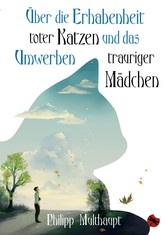 Über die Erhabenheit toter Katzen und das Umwerben trauriger Mädchen

Philipp Multhaupt